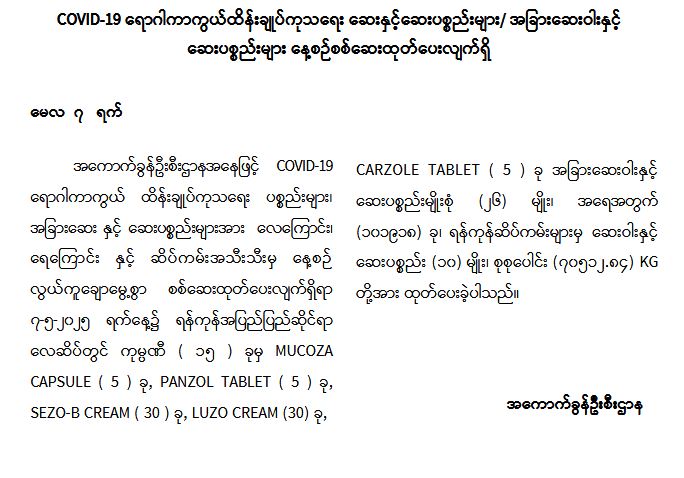 COVID-19 ရောဂါကာကွယ်ထိန်းချုပ်ကုသရေး ဆေးနှင့်ဆေးပစ္စည်းများ/ အခြားဆေးဝါးနှင့် ဆေးပစ္စည်းများ နေ့စဉ်စစ်ဆေးထုတ်ပေးလျက်ရှိ

မေလ ၇ ရက်

အကောက်ခွန်ဦးစီးဌာနအနေဖြင့် COVID-19 ရောဂါကာကွယ် ထိန်းချုပ်ကုသရေး ပစ္စည်းများ၊ အခြားဆေး နှင့် ဆေးပစ္စည်းများအား လေကြောင်း၊ ရေကြောင်း နှင့် ဆိပ်ကမ်းအသီးသီးမှ နေ့စဉ် လွယ်ကူချောမွေ့စွာ စစ်ဆေးထုတ်ပေးလျက်ရှိရာ ၇-၅-၂၀၂၅ ရက်နေ့၌ ရန်ကုန်အပြည်ပြည်ဆိုင်ရာ လေဆိပ်တွင် ကုမ္ပဏီ ( ၁၅ ) ခုမှ MUCOZA CAPSULE ( 5 ) ခု, PANZOL TABLET ( 5 ) ခု, SEZO-B CREAM ( 30 ) ခု, LUZO CREAM (30) ခု, CARZOLE TABLET ( 5 ) ခု အခြားဆေးဝါးနှင့် ဆေးပစ္စည်းမျိုးစုံ (၂၆) မျိုး၊ အရေအတွက် (၁၀၁၉၁၈) ခု၊ ရန်ကုန်ဆိပ်ကမ်းများမှ ဆေးဝါးနှင့် ဆေးပစ္စည်း (၁၀) မျိုး၊ စုစုပေါင်း (၇၀၅၁၂.၈၄) KG တို့အား ထုတ်ပေးခဲ့ပါသည်။

အကောက်ခွန်ဦးစီးဌာန